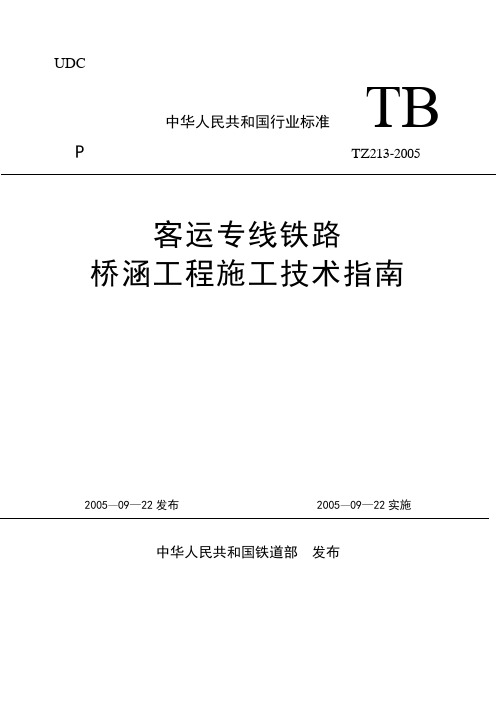 UDC

中华人民共和国行业标准

TB

P

TZ213-2005

客运专线铁路
桥涵工程施工技术指南

2005—09—22 发布

2005—09—22 实施

中华人民共和国铁道部　发布